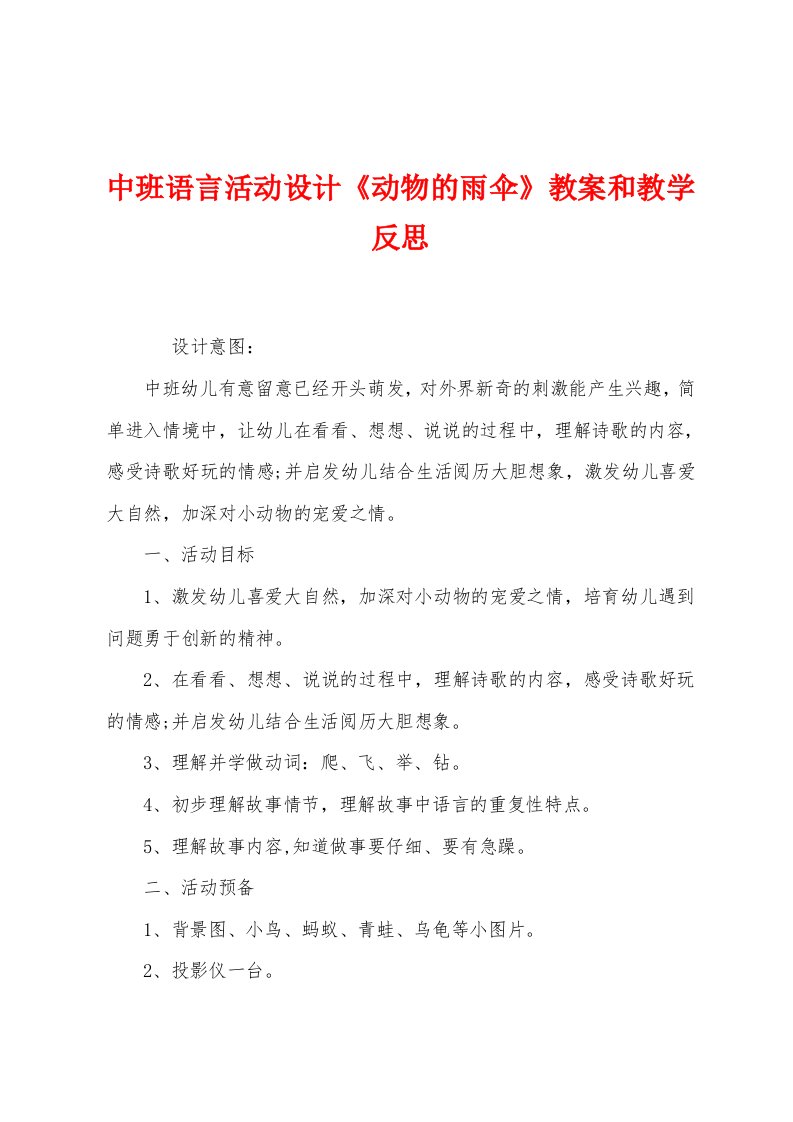 中班语言活动设计《动物的雨伞》教案和教学反思

设计意图：

中班幼儿有意留意已经开头萌发，对外界新奇的刺激能产生兴趣，简单进入情境中，让幼儿在看看、想想、说说的过程中，理解诗歌的内容，感受诗歌好玩的情感;并启发幼儿结合生活阅历大胆想象，激发幼儿喜爱大自然，加深对小动物的宠爱之情。

一、活动目标

1、激发幼儿喜爱大自然，加深对小动物的宠爱之情，培育幼儿遇到问题勇于创新的精神。

2、在看看、想想、说说的过程中，理解诗歌的内容，感受诗歌好玩的情感;并启发幼儿结合生活阅历大胆想象。

3、理解并学做动词：爬、飞、举、钻。

4、初步理解故事情节，理解故事中语言的重复性特点。

5、理解故事内容,知道做事要仔细、要有急躁。

二、活动预备

1、背景图、小鸟、蚂蚁、青蛙、乌龟等小图片。

2、投影仪一台。